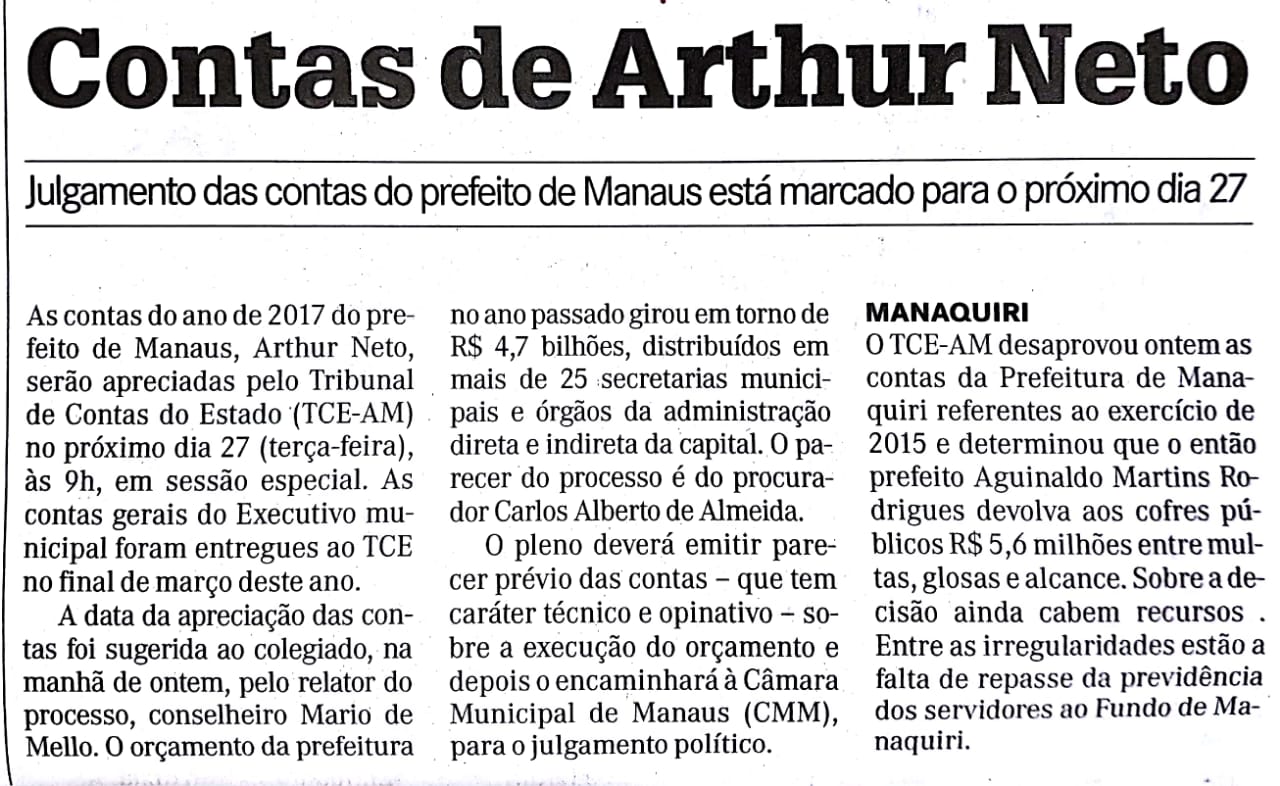 Contas de Arthur Neto

Julgamento das contas do prefeito de Manaus está marcado para o próximo dia 27

As contas do ano de 2017 do prefeito de Manaus, Arthur Neto, serão apreciadas pelo Tribunal de Contas do Estado (TCE-AM) no próximo dia 27 (terça-feira), às 9h, em sessão especial. As contas gerais do Executivo municipal foram entregues ao TCE no final de março deste ano.

A data da apreciação das contas foi sugerida ao colegiado, na manhã de ontem, pelo relator do processo, conselheiro Mario de Mello. O orçamento da prefeitura no ano passado girou em torno de R$ 4,7 bilhões, distribuídos em mais de 25 secretarias municipais e órgãos da administração direta e indireta da capital. O parecer do processo é do procurador Carlos Alberto de Almeida.

O pleno deverá emitir parecer prévio das contas – que tem caráter técnico e opinativo – sobre a execução do orçamento e depois o encaminhará à Câmara Municipal de Manaus (CMM), para o julgamento político.

MANAQUIRI
O TCE-AM desaprovou ontem as contas da Prefeitura de Manaquiri referentes ao exercício de 2015 e determinou que o então prefeito Aguinaldo Martins Rodrigues devolva aos cofres públicos R$ 5,6 milhões entre multas, glosas e alcance. Sobre a decisão ainda cabem recursos . Entre as irregularidades estão a falta de repasse da previdência dos servidores ao Fundo de Manaquiri.